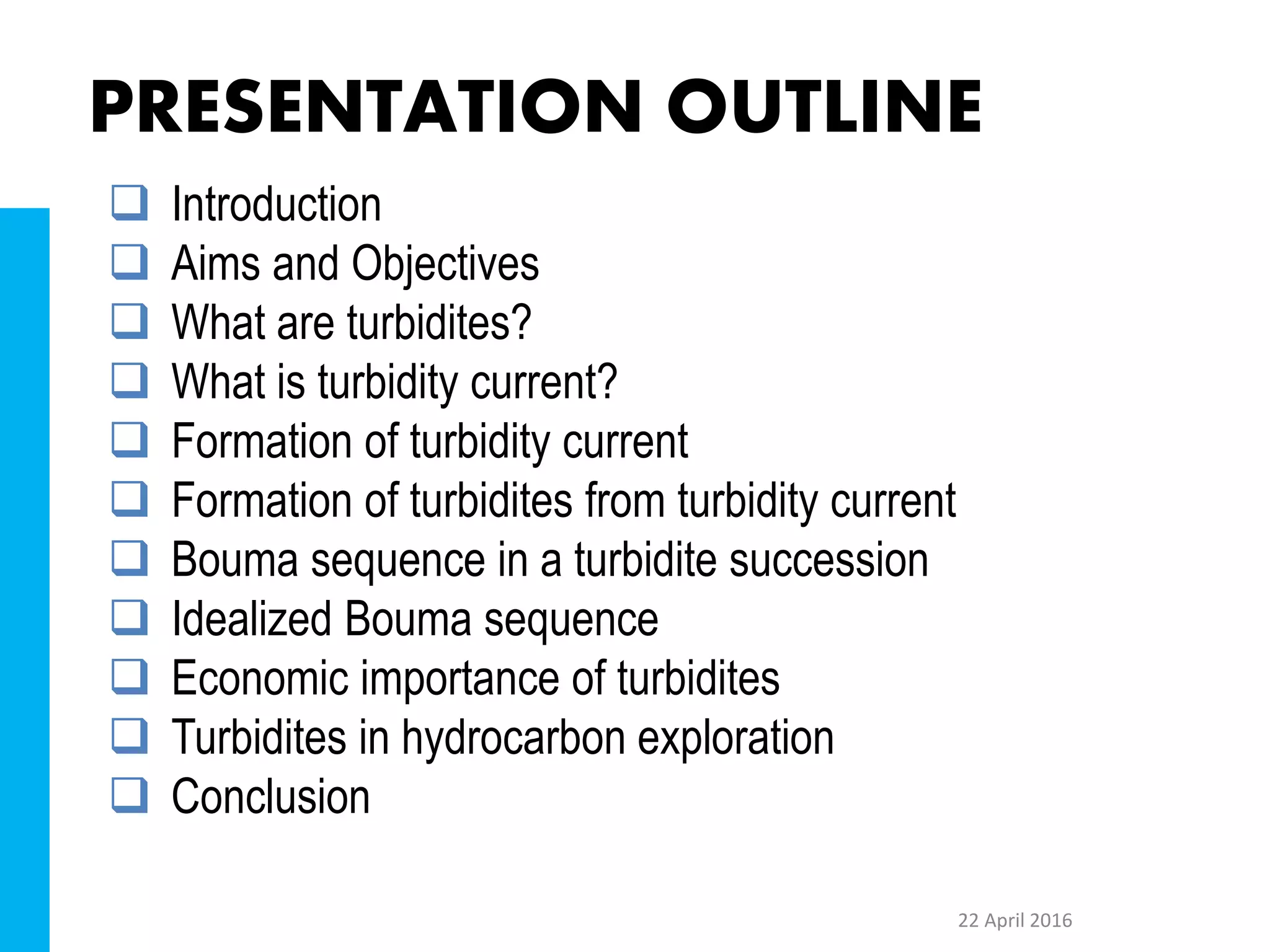 PRESENTATION OUTLINE

❑ Introduction
❑ Aims and Objectives
❑ What are turbidites?
❑ What is turbidity current?
❑ Formation of turbidity current
❑ Formation of turbidites from turbidity current
❑ Bouma sequence in a turbidite succession
❑ Idealized Bouma sequence
❑ Economic importance of turbidites
❑ Turbidites in hydrocarbon exploration
❑ Conclusion

22 April 2016